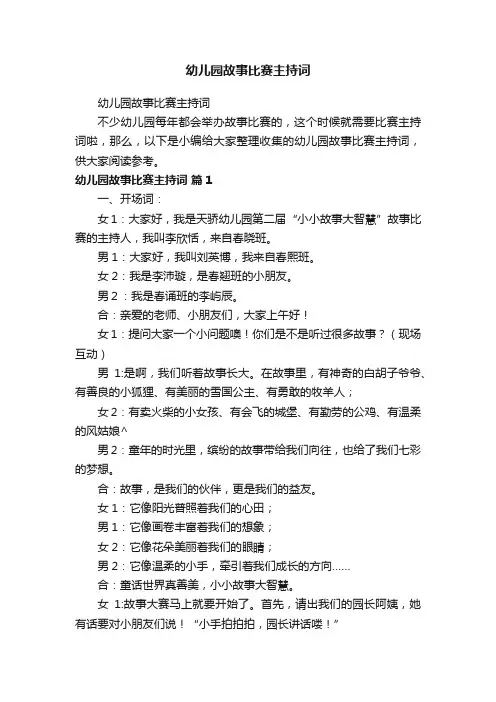 幼儿园故事比赛主持词

幼儿园故事比赛主持词

不少幼儿园每年都会举办故事比赛的，这个时候就需要比赛主持词啦，那么，以下是小编给大家整理收集的幼儿园故事比赛主持词，供大家阅读参考。

幼儿园故事比赛主持词 篇1

一、开场词：

女1：大家好，我是天骄幼儿园第二届“小小故事大智慧”故事比赛的主持人，我叫李欣恬，来自春晓班。

男1：大家好，我叫刘英博，我来自春熙班。

女2：我是李沛璇，是春翅班的小朋友。

男2：我是春诵班的李屿辰。

合：亲爱的老师、小朋友们，大家上午好！

女1：提问大家一个小问题噢！你们是不是听过很多故事？（现场互动）

男 1:是啊，我们听着故事长大。在故事里，有神奇的白胡子爷爷、有善良的小狐狸、有美丽的雪国公主、有勇敢的牧羊人；

女2：有卖火柴的小女孩、有会飞的城堡、有勤劳的公鸡、有温柔的风姑娘^

男2：童年的时光里，缤纷的故事带给我们向往，也给了我们七彩的梦想。

合：故事，是我们的伙伴，更是我们的益友。

女1：它像阳光普照着我们的心田；

男1：它像画卷丰富着我们的想象；

女2：它像花朵美丽着我们的眼睛；

男2：它像温柔的小手，牵引着我们成长的方向……

合：童话世界真善美，小小故事大智慧。

女 1:故事大赛马上就要开始了。首先，请出我们的园长阿姨，她有话要对小朋友们说！“小手拍拍拍，园长讲话喽！”